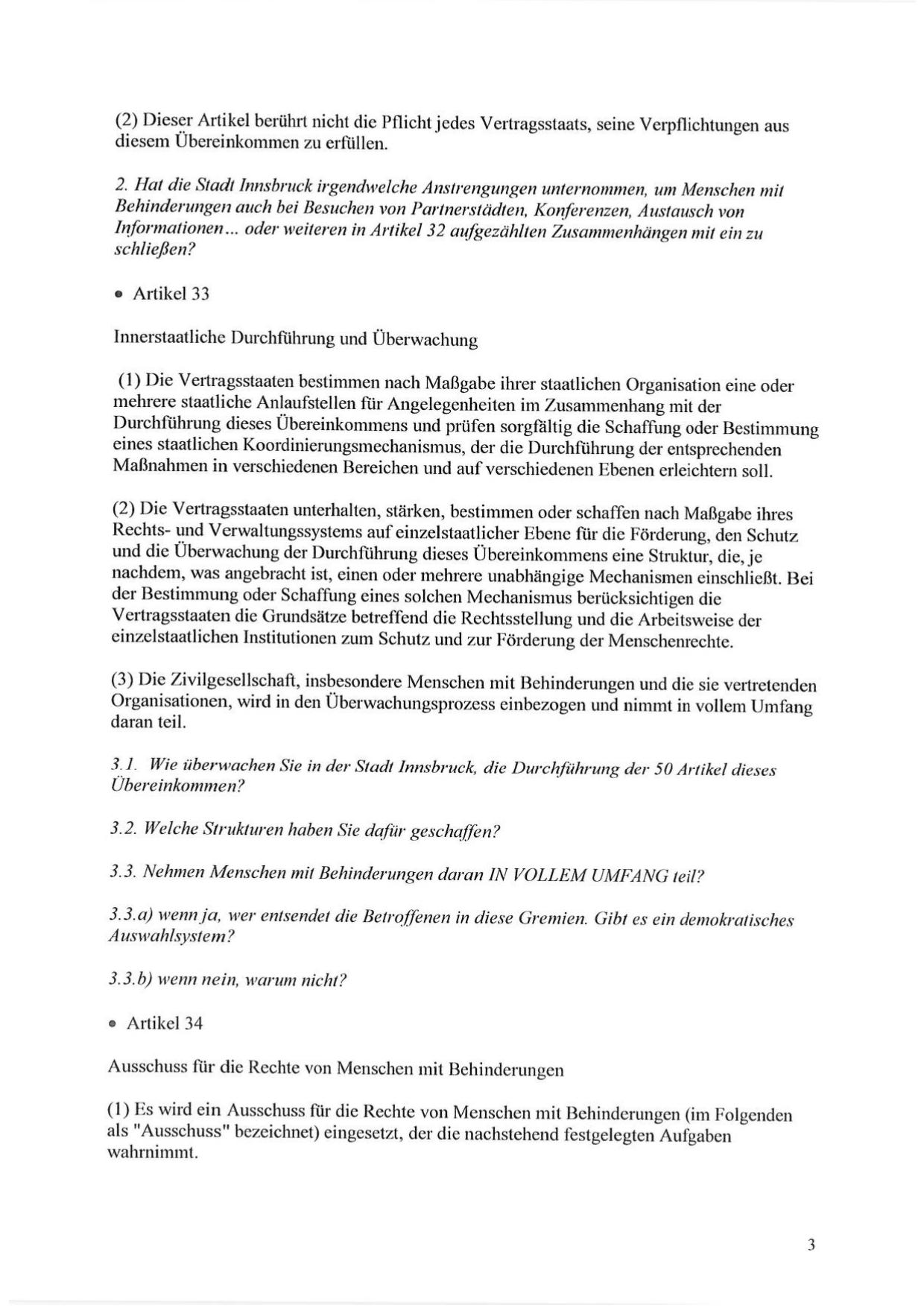 (2) Dieser Artikel berührt nicht die Pflicht jedes Vertragsstaats, seine Verpflichtungen aus diesem Übereinkommen zu erfüllen.

2. Hat die Stadt Innsbruck irgendwelche Anstrengungen unternommen, um Menschen mit Behinderungen auch bei Besuchen von Partnerstädten, Konferenzen, Austausch von Informationen... oder weiteren in Artikel 32 aufgezählten Zusammenhängen mit ein zu schließen?

• Artikel 33

Innerstaatliche Durchführung und Überwachung

(1) Die Vertragsstaaten bestimmen nach Maßgabe ihrer staatlichen Organisation eine oder mehrere staatliche Anlaufstellen für Angelegenheiten im Zusammenhang mit der Durchführung dieses Übereinkommens und prüfen sorgfältig die Schaffung oder Bestimmung eines staatlichen Koordinierungsmechanismus, der die Durchführung der entsprechenden Maßnahmen in verschiedenen Bereichen und auf verschiedenen Ebenen erleichtern soll.

(2) Die Vertragsstaaten unterhalten, stärken, bestimmen oder schaffen nach Maßgabe ihres Rechts- und Verwaltungssystems auf einzelstaatlicher Ebene für die Förderung, den Schutz und die Überwachung der Durchführung dieses Übereinkommens eine Struktur, die, je nachdem, was angebracht ist, einen oder mehrere unabhängige Mechanismen einschließt. Bei der Bestimmung oder Schaffung eines solchen Mechanismus berücksichtigen die Vertragsstaaten die Grundsätze betreffend die Rechtsstellung und die Arbeitsweise der einzelstaatlichen Institutionen zum Schutz und zur Förderung der Menschenrechte.

(3) Die Zivilgesellschaft, insbesondere Menschen mit Behinderungen und die sie vertretenden Organisationen, wird in den Überwachungsprozess einbezogen und nimmt in vollem Umfang daran teil.

3.1. Wie überwachen Sie in der Stadt Innsbruck, die Durchführung der 50 Artikel dieses Übereinkommen?

3.2. Welche Strukturen haben Sie dafür geschaffen?

3.3. Nehmen Menschen mit Behinderungen daran IN VOLLEM UMFANG teil?

3.3.a) wenn ja, wer entsendet die Betroffenen in diese Gremien. Gibt es ein demokratisches Auswahlsystem?

3.3.b) wenn nein, warum nicht?

• Artikel 34

Ausschuss für die Rechte von Menschen mit Behinderungen

(1) Es wird ein Ausschuss für die Rechte von Menschen mit Behinderungen (im Folgenden als "Ausschuss" bezeichnet) eingesetzt, der die nachstehend festgelegten Aufgaben wahrnimmt.

3